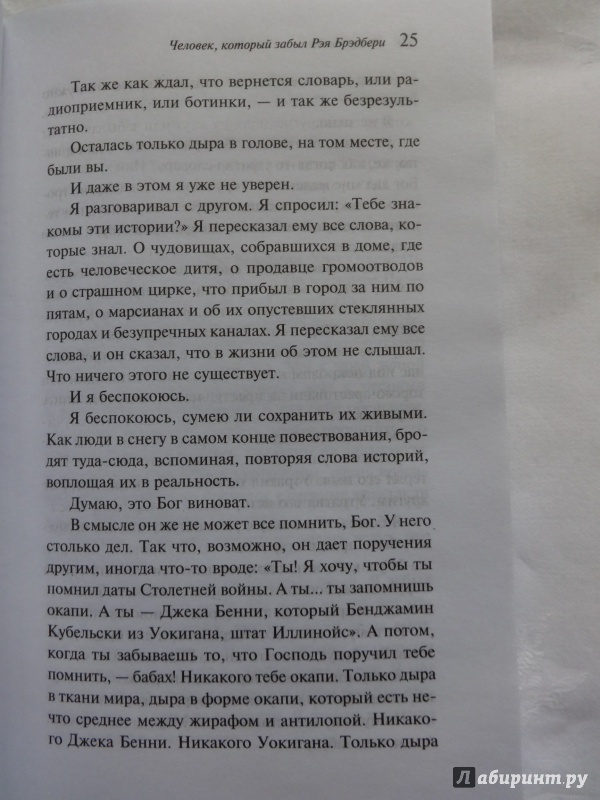 Человек, который забыл Рэя Брэдбери 25

Так же как ждал, что вернется словарь, или радиоприемник, или ботинки, — и так же безрезультатно.

Осталась только дыра в голове, на том месте, где были вы.

И даже в этом я уже не уверен.

Я разговаривал с другом. Я спросил: «Тебе знакомы эти истории?» Я пересказал ему все слова, которые знал. О чудовищах, собравшихся в доме, где есть человеческое дитя, о продавце громоотводов и о страшном цирке, что прибыл в город за ним по пятам, о марсианах и об их опустевших стеклянных городах и безупречных каналах. Я пересказал ему все слова, и он сказал, что в жизни об этом не слышал. Что ничего этого не существует.

И я беспокоюсь.

Я беспокоюсь, сумею ли сохранить их живыми. Как люди в снегу в самом конце повествования, бродят туда-сюда, вспоминая, повторяя слова историй, воплощая их в реальность.

Думаю, это Бог виноват.

В смысле он же не может все помнить, Бог. У него столько дел. Так что, возможно, он дает поручения другим, иногда что-то вроде: «Ты! Я хочу, чтобы ты помнил даты Столетней войны. А ты... ты запомнишь окапи. А ты — Джека Бенни, который Бенджамин Кубельски из Уокигана, штат Иллинойс». А потом, когда ты забываешь то, что Господь поручил тебе помнить, — бабах! Никакого тебе окапи. Только дыра в ткани мира, дыра в форме окапи, который есть нечто среднее между жирафом и антилопой. Никакого Джека Бенни. Никакого Уокигана. Только дыра

Лабиринт.ру